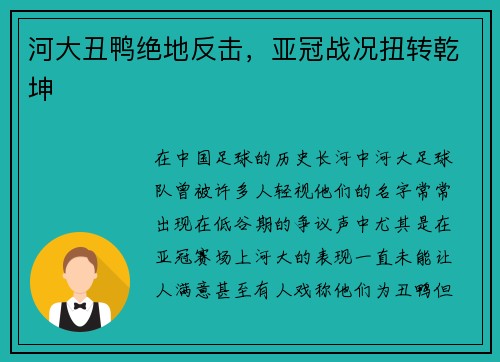 河大丑鸭绝地反击，亚冠战况扭转乾坤

在中国足球的历史长河中河大足球队曾被许多人轻视他们的名字常常出现在低谷期的争议声中尤其是在亚冠赛场上河大的表现一直未能让人满意甚至有人戏称他们为丑鸭但